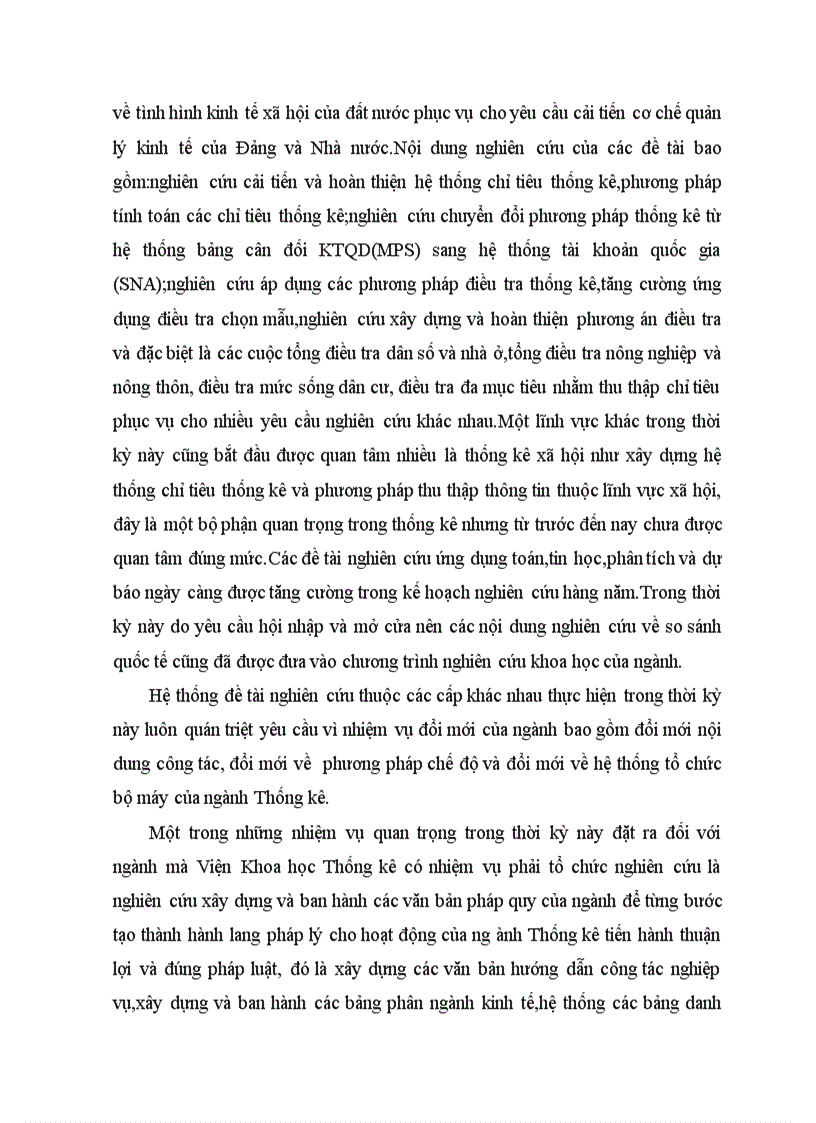 về tình hình kinh tế xã hội của đất nước phục vụ cho yêu cầu cải tiến cơ chế quản lý kinh tế của Đảng và Nhà nước.Nội dung nghiên cứu của các đề tài bao gồm:nghiên cứu cải tiến và hoàn thiện hệ thống chỉ tiêu thống kê,phương pháp tính toán các chỉ tiêu thống kê;nghiên cứu chuyển đổi phương pháp thống kê từ hệ thống bảng cân đối KTQD(MPS) sang hệ thống tài khoản quốc gia (SNA);nghiên cứu áp dụng các phương pháp điều tra thống kê,tăng cường ứng dụng điều tra chọn mẫu,nghiên cứu xây dựng và hoàn thiện phương án điều tra và đặc biệt là các cuộc tổng điều tra dân số và nhà ở,tổng điều tra nông nghiệp và nông thôn, điều tra mức sống dân cư, điều tra đa mục tiêu nhằm thu thập chỉ tiêu phục vụ cho nhiều yêu cầu nghiên cứu khác nhau.Một lĩnh vực khác trong thời kỳ này cũng bắt đầu được quan tâm nhiều là thống kê xã hội như xây dựng hệ thống chỉ tiêu thống kê và phương pháp thu thập thông tin thuộc lĩnh vực xã hội, đây là một bộ phận quan trọng trong thống kê nhưng từ trước đến nay chưa được quan tâm đúng mức.Các đề tài nghiên cứu ứng dụng toán,tin học,phân tích và dự báo ngày càng được tăng cường trong kế hoạch nghiên cứu hàng năm.Trong thời kỳ này do yêu cầu hội nhập và mở cửa nên các nội dung nghiên cứu về so sánh quốc tế cũng đã được đưa vào chương trình nghiên cứu khoa học của ngành.

Hệ thống đề tài nghiên cứu thuộc các cấp khác nhau thực hiện trong thời kỳ này luôn quán triệt yêu cầu vì nhiệm vụ đổi mới của ngành bao gồm đổi mới nội dung công tác, đổi mới về phương pháp chế độ và đổi mới về hệ thống tổ chức bộ máy của ngành Thống kê.

Một trong những nhiệm vụ quan trọng trong thời kỳ này đặt ra đối với ngành mà Viện Khoa học Thống kê có nhiệm vụ phải tổ chức nghiên cứu là nghiên cứu xây dựng và ban hành các văn bản pháp quy của ngành để từng bước tạo thành hành lang pháp lý cho hoạt động của ng ành Thống kê tiến hành thuận lợi và đúng pháp luật, đó là xây dựng các văn bản hướng dẫn công tác nghiệp vụ,xây dựng và ban hành các bảng phân ngành kinh tế,hệ thống các bảng danh